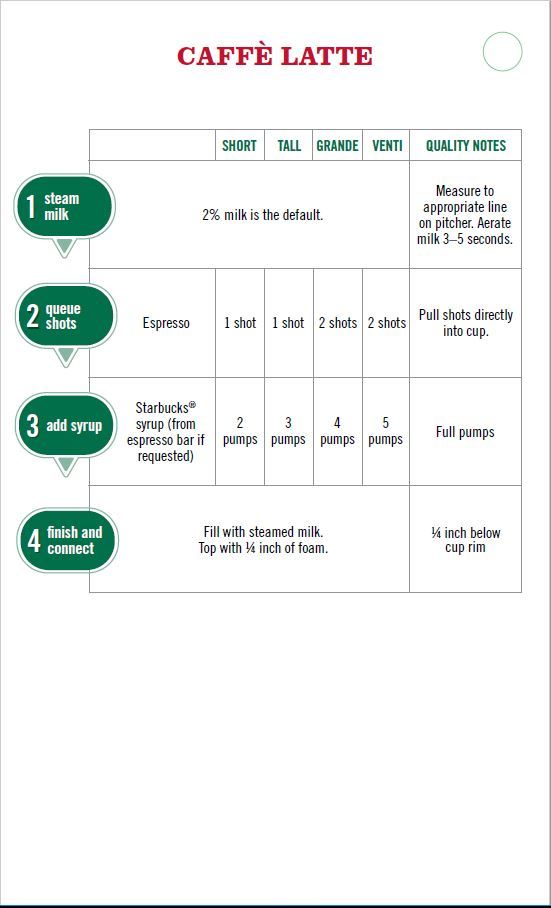 CAFFÈ LATTE

| | | SHORT | TALL | GRANDE | VENTI | QUALITY NOTES |
|---|---|---|---|---|---|---|
| 1 steam milk | 2% milk is the default. | | | | | Measure to appropriate line on pitcher. Aerate milk 3–5 seconds. |
| 2 queue shots | Espresso | 1 shot | 1 shot | 2 shots | 2 shots | Pull shots directly into cup. |
| 3 add syrup | Starbucks® syrup (from espresso bar if requested) | 2 pumps | 3 pumps | 4 pumps | 5 pumps | Full pumps |
| 4 finish and connect | Fill with steamed milk. Top with ¼ inch of foam. | | | | | ¼ inch below cup rim |